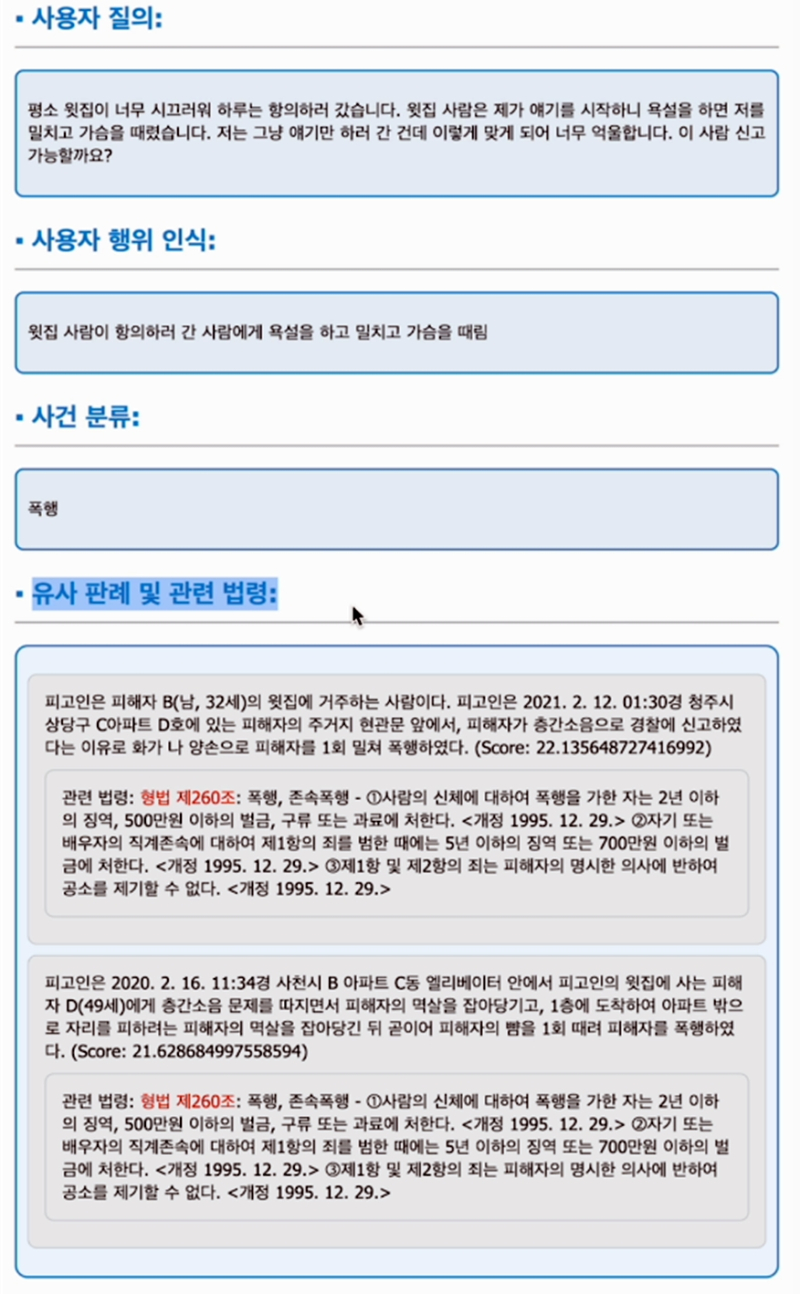 ▪ 사용자 질의:

평소 윗집이 너무 시끄러워 하루는 항의하러 갔습니다. 윗집 사람은 제가 얘기를 시작하니 욕설을 하면 저를 밀치고 가슴을 때렸습니다. 저는 그냥 얘기만 하러 간 건데 이렇게 맞게 되어 너무 억울합니다. 이 사람 신고 가능할까요?

▪ 사용자 행위 인식:

윗집 사람이 항의하러 간 사람에게 욕설을 하고 밀치고 가슴을 때림

▪ 사건 분류:

폭행

▪ 유사 판례 및 관련 법령:

피고인은 피해자 B(남, 32세)의 윗집에 거주하는 사람이다. 피고인은 2021. 2. 12. 01:30경 청주시 상당구 C아파트 D호에 있는 피해자의 주거지 현관문 앞에서, 피해자가 층간소음으로 경찰에 신고하였다는 이유로 화가 나 양손으로 피해자를 1회 밀쳐 폭행하였다. (Score: 22.135648727416992)

관련 법령: 형법 제260조: 폭행, 존속폭행 - ①사람의 신체에 대하여 폭행을 가한 자는 2년 이하의 징역, 500만원 이하의 벌금, 구류 또는 과료에 처한다. <개정 1995. 12. 29.> ②자기 또는 배우자의 직계존속에 대하여 제1항의 죄를 범한 때에는 5년 이하의 징역 또는 700만원 이하의 벌금에 처한다. <개정 1995. 12. 29.> ③제1항 및 제2항의 죄는 피해자의 명시한 의사에 반하여 공소를 제기할 수 없다. <개정 1995. 12. 29.>

피고인은 2020. 2. 16. 11:34경 사천시 B 아파트 C동 엘리베이터 안에서 피고인의 윗집에 사는 피해자 D(49세)에게 층간소음 문제를 따지면서 피해자의 멱살을 잡아당기고, 1층에 도착하여 아파트 밖으로 자리를 피하려는 피해자의 멱살을 잡아당긴 뒤 곧이어 피해자의 뺨을 1회 때려 피해자를 폭행하였다. (Score: 21.628684997558594)

관련 법령: 형법 제260조: 폭행, 존속폭행 - ①사람의 신체에 대하여 폭행을 가한 자는 2년 이하의 징역, 500만원 이하의 벌금, 구류 또는 과료에 처한다. <개정 1995. 12. 29.> ②자기 또는 배우자의 직계존속에 대하여 제1항의 죄를 범한 때에는 5년 이하의 징역 또는 700만원 이하의 벌금에 처한다. <개정 1995. 12. 29.> ③제1항 및 제2항의 죄는 피해자의 명시한 의사에 반하여 공소를 제기할 수 없다. <개정 1995. 12. 29.>